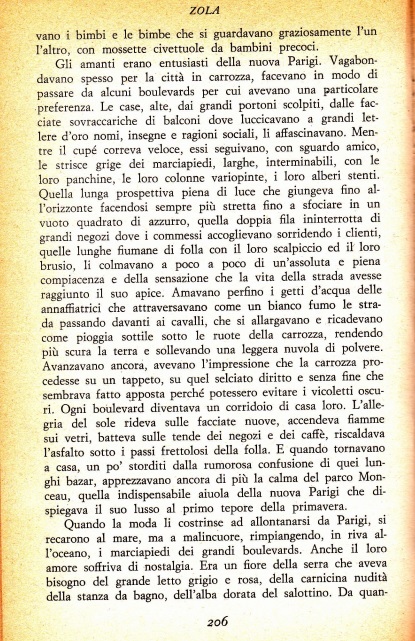 ZOLA

vano i bimbi e le bimbe che si guardavano graziosamente l'un l'altro, con mossette civettuole da bambini precoci.

Gli amanti erano entusiasti della nuova Parigi. Vagabondavano spesso per la città in carrozza, facevano in modo di passare da alcuni boulevards per cui avevano una particolare preferenza. Le case, alte, dai grandi portoni scolpiti, dalle facciate sovraccariche di balconi dove luccicavano a grandi lettere d'oro nomi, insegne e ragioni sociali, li affascinavano. Mentre il cupé correva veloce, essi seguivano, con sguardo amico, le strisce grige dei marciapiedi, larghe, interminabili, con le loro panchine, le loro colonne variopinte, i loro alberi stenti. Quella lunga prospettiva piena di luce che giungeva fino all'orizzonte facendosi sempre più stretta fino a sfociare in un vuoto quadrato di azzurro, quella doppia fila ininterrotta di grandi negozi dove i commessi accoglievano sorridendo i clienti, quelle lunghe fiumane di folla con il loro scalpiccio ed il loro brusio, li colmavano a poco a poco di un'assoluta e piena compiacenza e della sensazione che la vita della strada avesse raggiunto il suo apice. Amavano perfino i getti d'acqua delle annaffiatrici che attraversavano come un bianco fumo le strada passando davanti ai cavalli, che si allargavano e ricadevano come pioggia sottile sotto le ruote della carrozza, rendendo più scura la terra e sollevando una leggera nuvola di polvere. Avanzavano ancora, avevano l'impressione che la carrozza procedesse su un tappeto, su quel selciato diritto e senza fine che sembrava fatto apposta perché potessero evitare i vicoletti oscuri. Ogni boulevard diventava un corridoio di casa loro. L'allegria del sole rideva sulle facciate nuove, accendeva fiamme sui vetri, batteva sulle tende dei negozi e dei caffè, riscaldava l'asfalto sotto i passi frettolosi della folla. E quando tornavano a casa, un po' storditi dalla rumorosa confusione di quei lunghi bazar, apprezzavano ancora di più la calma del parco Monceau, quella indispensabile aiuola della nuova Parigi che dispiegava il suo lusso al primo tepore della primavera.

Quando la moda li costrinse ad allontanarsi da Parigi, si recarono al mare, ma a malincuore, rimpiangendo, in riva all'oceano, i marciapiedi dei grandi boulevards. Anche il loro amore soffriva di nostalgia. Era un fiore della serra che aveva bisogno del grande letto grigio e rosa, della carnicina nudità della stanza da bagno, dell'alba dorata del salottino. Da quan-

206